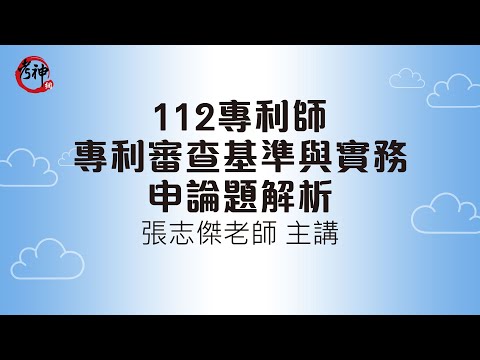 考神網

112專利師
專利審查基準與實務
申論題解析
張志傑老師 主講